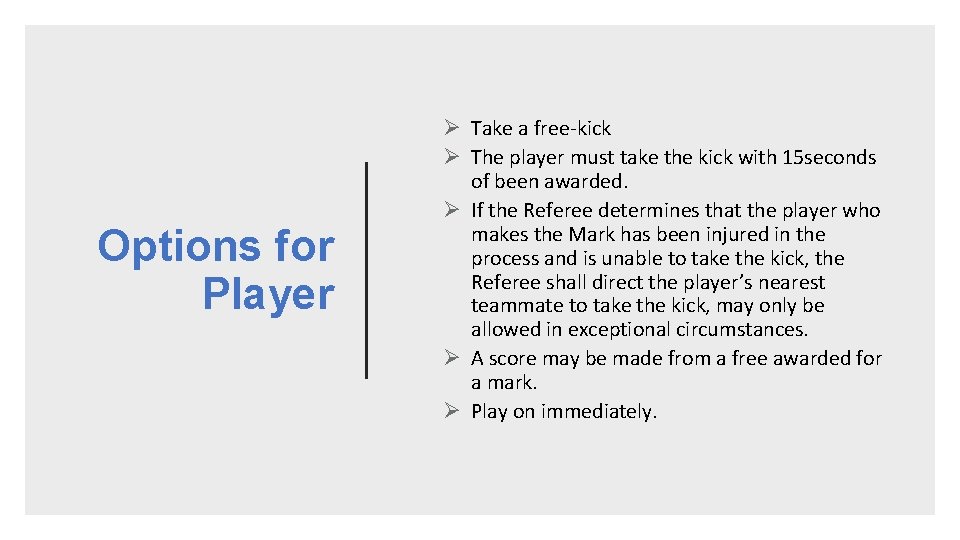 Options for Player

➢ Take a free-kick
➢ The player must take the kick with 15seconds of been awarded.
➢ If the Referee determines that the player who makes the Mark has been injured in the process and is unable to take the kick, the Referee shall direct the player's nearest teammate to take the kick, may only be allowed in exceptional circumstances.
➢ A score may be made from a free awarded for a mark.
➢ Play on immediately.